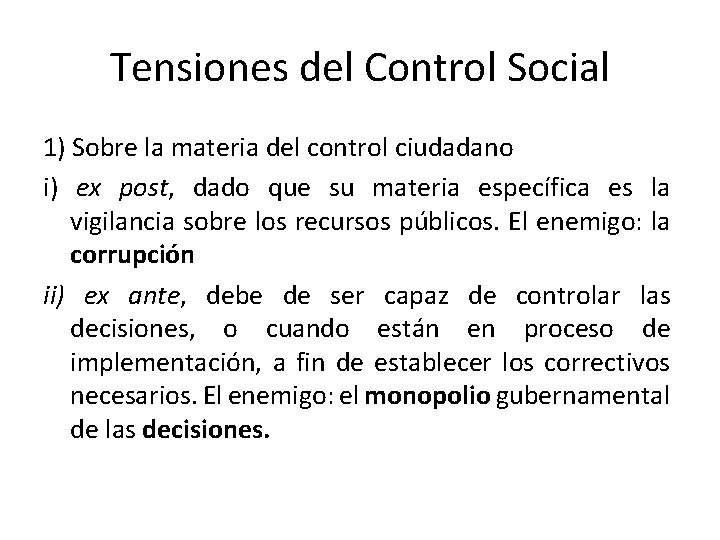 Tensiones del Control Social

1) Sobre la materia del control ciudadano

i) ex post, dado que su materia específica es la vigilancia sobre los recursos públicos. El enemigo: la corrupción

ii) ex ante, debe de ser capaz de controlar las decisiones, o cuando están en proceso de implementación, a fin de establecer los correctivos necesarios. El enemigo: el monopolio gubernamental de las decisiones.